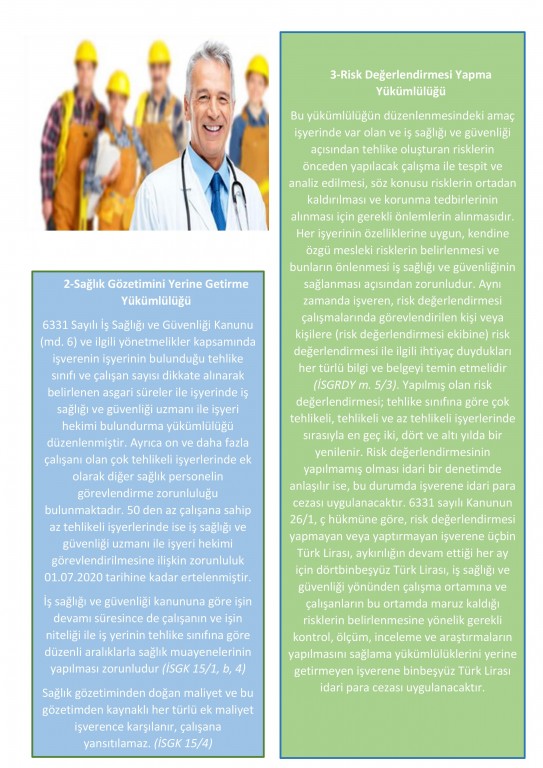 2-Sağlık Gözetimini Yerine Getirme Yükümlülüğü

6331 Sayılı İş Sağlığı ve Güvenliği Kanunu (md. 6) ve ilgili yönetmelikler kapsamında işverenin işyerinin bulunduğu tehlike sınıfı ve çalışan sayısı dikkate alınarak belirlenen asgari süreler ile işyerinde iş sağlığı ve güvenliği uzmanı ile işyeri hekimi bulundurma yükümlülüğü düzenlenmiştir. Ayrıca on ve daha fazla çalışanı olan çok tehlikeli işyerlerinde ek olarak diğer sağlık personelin görevlendirme zorunluluğu bulunmaktadır. 50 den az çalışana sahip az tehlikeli işyerlerinde ise iş sağlığı ve güvenliği uzmanı ile işyeri hekimi görevlendirilmesine ilişkin zorunluluk 01.07.2020 tarihine kadar ertelenmiştir.

İş sağlığı ve güvenliği kanununa göre işin devamı süresince de çalışanın ve işin niteliği ile iş yerinin tehlike sınıfına göre düzenli aralıklarla sağlık muayenelerinin yapılması zorunludur (İSGK 15/1, b, 4)

Sağlık gözetiminden doğan maliyet ve bu gözetimden kaynaklı her türlü ek maliyet işverence karşılanır, çalışana yansıtılamaz. (İSGK 15/4)

3-Risk Değerlendirmesi Yapma Yükümlülüğü

Bu yükümlülüğün düzenlenmesindeki amaç işyerinde var olan ve iş sağlığı ve güvenliği açısından tehlike oluşturan risklerin önceden yapılacak çalışma ile tespit ve analiz edilmesi, söz konusu risklerin ortadan kaldırılması ve korunma tedbirlerinin alınması için gerekli önlemlerin alınmasıdır. Her işyerinin özelliklerine uygun, kendine özgü mesleki risklerin belirlenmesi ve bunların önlenmesi iş sağlığı ve güvenliğinin sağlanması açısından zorunludur. Aynı zamanda işveren, risk değerlendirmesi çalışmalarında görevlendirilen kişi veya kişilere (risk değerlendirmesi ekibine) risk değerlendirmesi ile ilgili ihtiyaç duydukları her türlü bilgi ve belgeyi temin etmelidir (İSGRDY m. 5/3). Yapılmış olan risk değerlendirmesi; tehlike sınıfına göre çok tehlikeli, tehlikeli ve az tehlikeli işyerlerinde sırasıyla en geç iki, dört ve altı yılda bir yenilenir. Risk değerlendirmesinin yapılmamış olması idari bir denetimde anlaşılır ise, bu durumda işverene idari para cezası uygulanacaktır. 6331 sayılı Kanunun 26/1, ç hükmüne göre, risk değerlendirmesi yapmayan veya yaptırmayan işverene üçbin Türk Lirası, aykırılığın devam ettiği her ay için dörtbinbeşyüz Türk Lirası, iş sağlığı ve güvenliği yönünden çalışma ortamına ve çalışanların bu ortamda maruz kaldığı risklerin belirlenmesine yönelik gerekli kontrol, ölçüm, inceleme ve araştırmaların yapılmasını sağlama yükümlülüklerini yerine getirmeyen işverene binbeşyüz Türk Lirası idari para cezası uygulanacaktır.